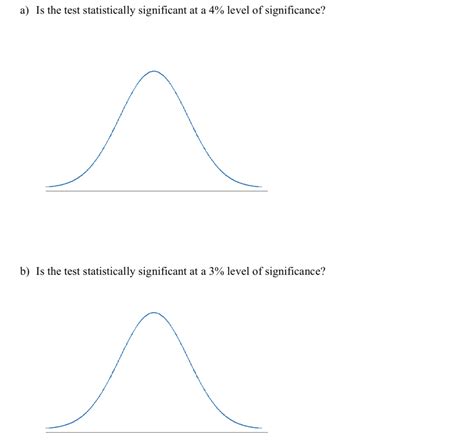 a) Is the test statistically significant at a 4% level of significance?

b) Is the test statistically significant at a 3% level of significance?